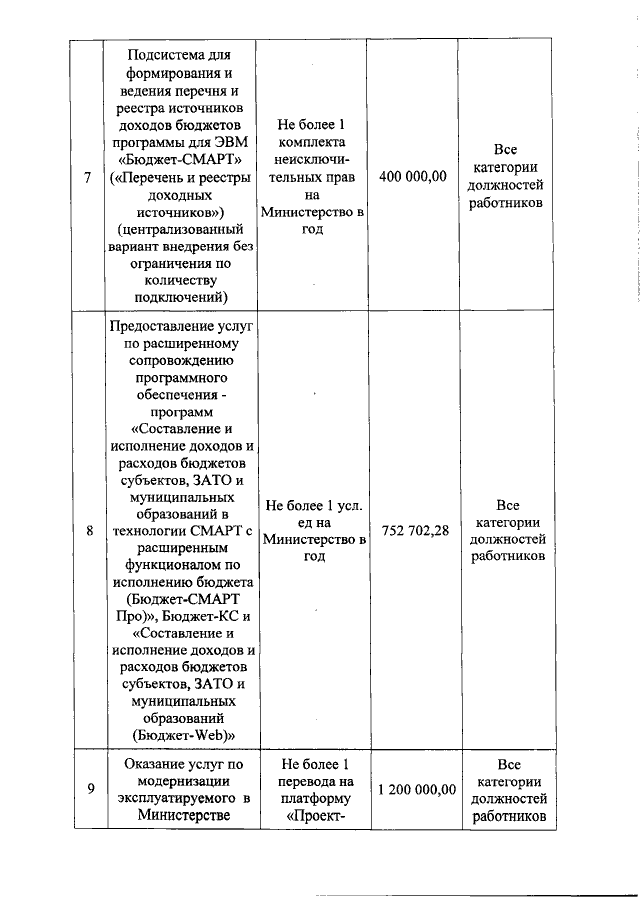 | 7 | Подсистема для формирования и ведения перечня и реестра источников доходов бюджетов программы для ЭВМ «Бюджет-СМАРТ» («Перечень и реестры доходных источников») (централизованный вариант внедрения без ограничения по количеству подключений) | Не более 1 комплекта неисключительных прав на Министерство в год | 400 000,00 | Все категории должностей работников |
|---|---|---|---|---|
| 8 | Предоставление услуг по расширенному сопровождению программного обеспечения - программ «Составление и исполнение доходов и расходов бюджетов субъектов, ЗАТО и муниципальных образований в технологии СМАРТ с расширенным функционалом по исполнению бюджета (Бюджет-СМАРТ Про)», Бюджет-КС и «Составление и исполнение доходов и расходов бюджетов субъектов, ЗАТО и муниципальных образований (Бюджет-Web)» | Не более 1 усл. ед на Министерство в год | 752 702,28 | Все категории должностей работников |
| 9 | Оказание услуг по модернизации эксплуатируемого в Министерстве | Не более 1 перевода на платформу «Проект- | 1 200 000,00 | Все категории должностей работников |